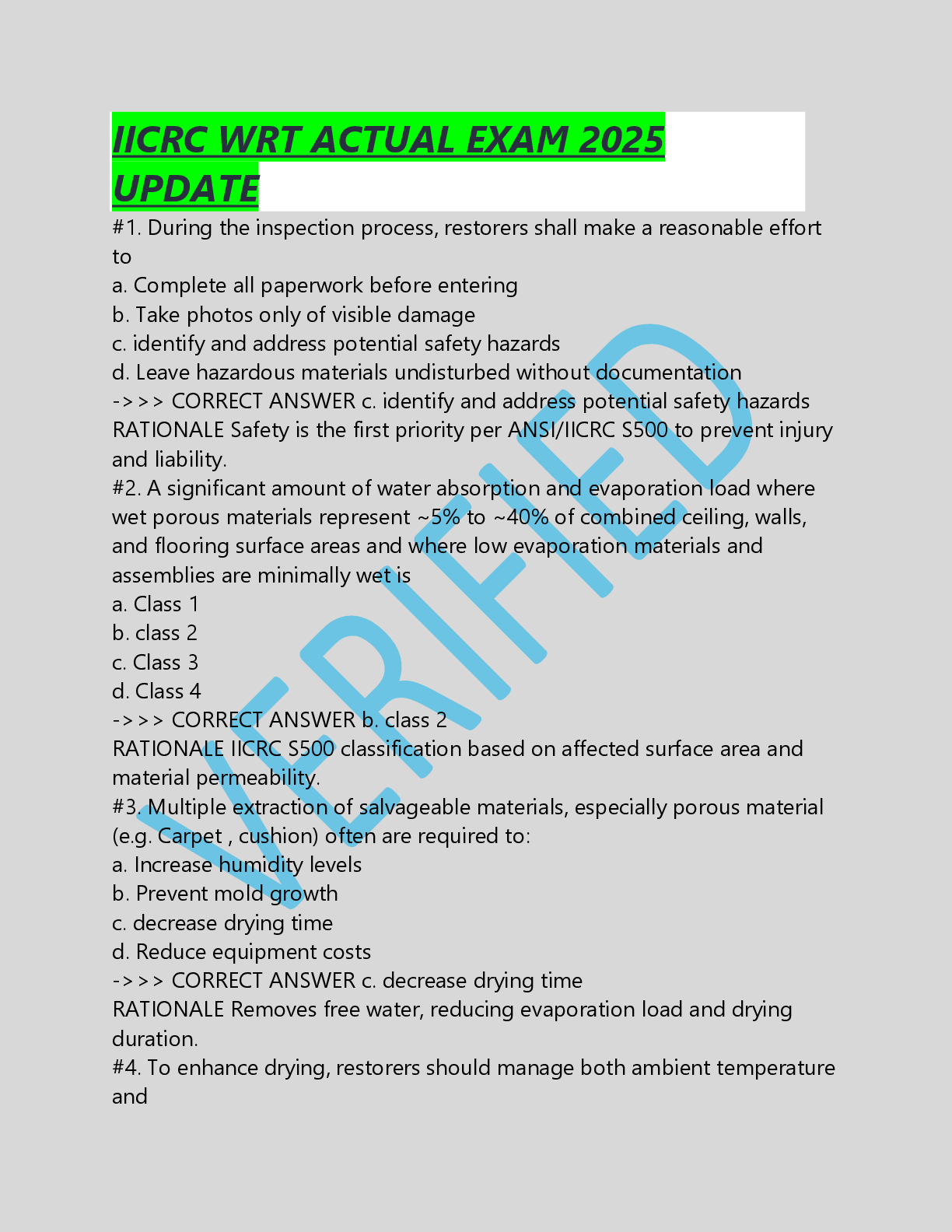 IICRC WRT ACTUAL EXAM 2025 UPDATE

#1. During the inspection process, restorers shall make a reasonable effort to
a. Complete all paperwork before entering
b. Take photos only of visible damage
c. identify and address potential safety hazards
d. Leave hazardous materials undisturbed without documentation
->>> CORRECT ANSWER c. identify and address potential safety hazards
RATIONALE Safety is the first priority per ANSI/IICRC S500 to prevent injury and liability.
#2. A significant amount of water absorption and evaporation load where wet porous materials represent ~5% to ~40% of combined ceiling, walls, and flooring surface areas and where low evaporation materials and assemblies are minimally wet is
a. Class 1
b. class 2
c. Class 3
d. Class 4
->>> CORRECT ANSWER b. class 2
RATIONALE IICRC S500 classification based on affected surface area and material permeability.
#3. Multiple extraction of salvageable materials, especially porous material (e.g. Carpet , cushion) often are required to:
a. Increase humidity levels
b. Prevent mold growth
c. decrease drying time
d. Reduce equipment costs
->>> CORRECT ANSWER c. decrease drying time
RATIONALE Removes free water, reducing evaporation load and drying duration.
#4. To enhance drying, restorers should manage both ambient temperature and

VERIFIED